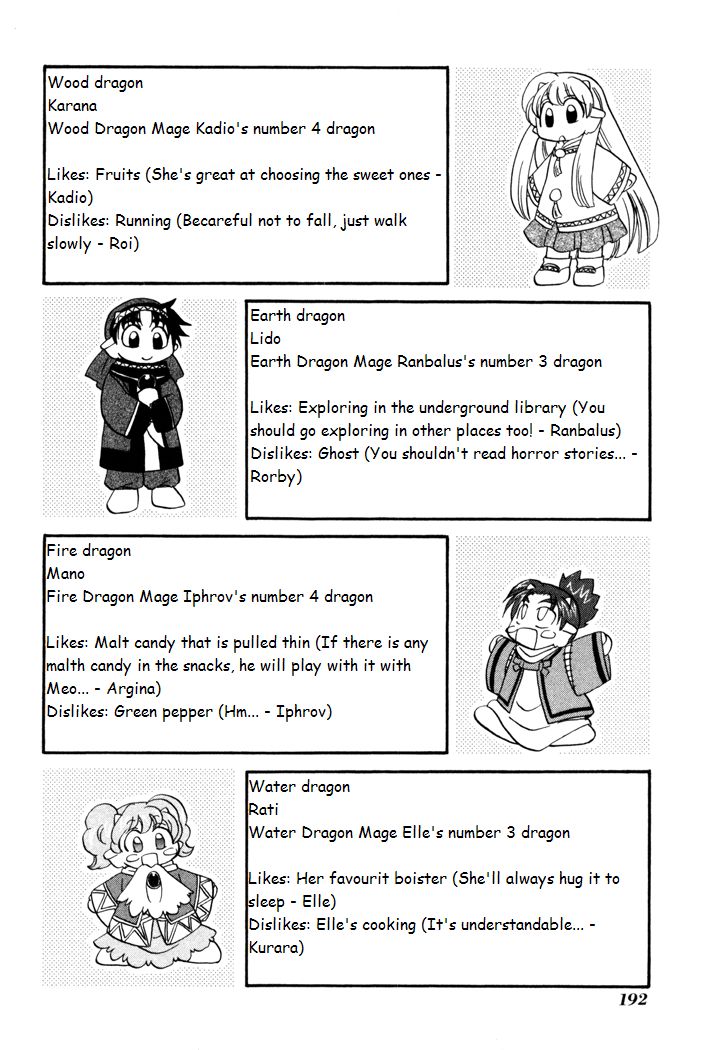 Wood dragon
Karana
Wood Dragon Mage Kadio's number 4 dragon

Likes: Fruits (She's great at choosing the sweet ones - Kadio)
Dislikes: Running (Becareful not to fall, just walk slowly - Roi)

Earth dragon
Lido
Earth Dragon Mage Ranbalus's number 3 dragon

Likes: Exploring in the underground library (You should go exploring in other places too! - Ranbalus)
Dislikes: Ghost (You shouldn't read horror stories... - Rorby)

Fire dragon
Mano
Fire Dragon Mage Iphrov's number 4 dragon

Likes: Malt candy that is pulled thin (If there is any malth candy in the snacks, he will play with it with Meo... - Argina)
Dislikes: Green pepper (Hm... - Iphrov)

Water dragon
Rati
Water Dragon Mage Elle's number 3 dragon

Likes: Her favourit boister (She'll always hug it to sleep - Elle)
Dislikes: Elle's cooking (It's understandable... - Kurara)

192